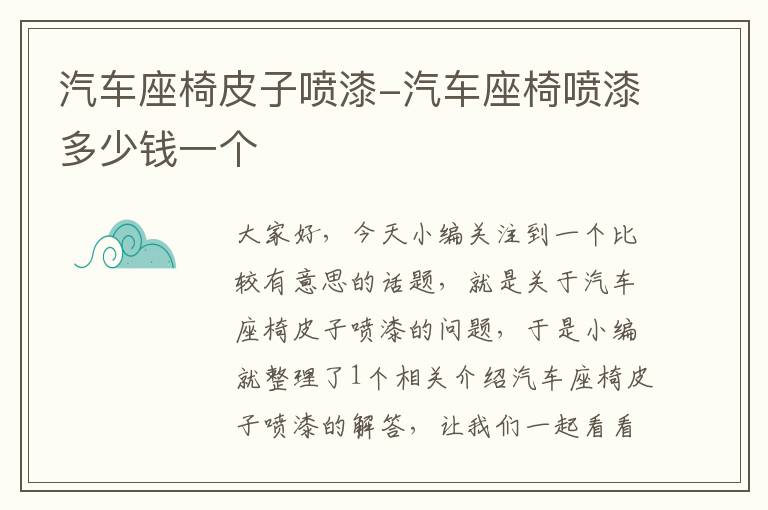 汽车座椅皮子喷漆-汽车座椅喷漆多少钱一个

大家好，今天小编关注到一个比较有意思的话题，就是关于汽车座椅皮子喷漆的问题，于是小编就整理了1个相关介绍汽车座椅皮子喷漆的解答，让我们一起看看